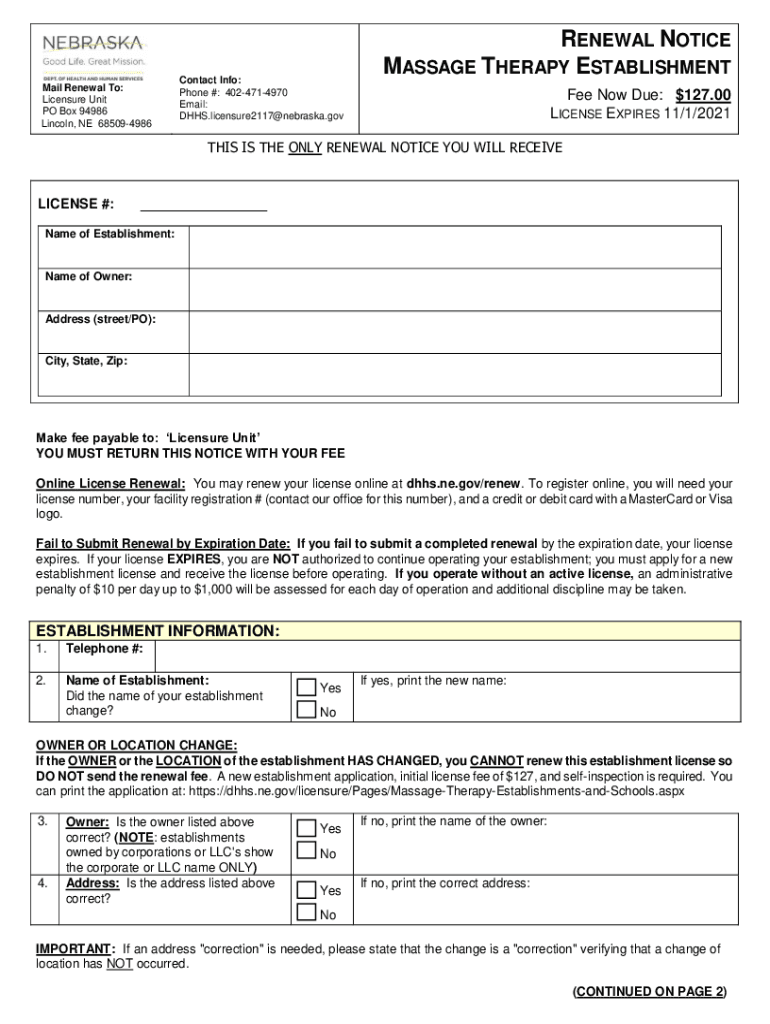 NEBRASKA
Good Life. Great Mission.
DEPT. OF HEALTH AND HUMAN SERVICES

Mail Renewal To:
Licensure Unit
PO Box 94986
Lincoln, NE 68509-4986

Contact Info:
Phone #: 402-471-4970
Email:
DHHS.licensure2117@nebraska.gov

RENEWAL NOTICE
MASSAGE THERAPY ESTABLISHMENT
Fee Now Due: $127.00
LICENSE EXPIRES 11/1/2021

THIS IS THE ONLY RENEWAL NOTICE YOU WILL RECEIVE

LICENSE #: ________________

| Name of Establishment: | |
|---|---|
| Name of Owner: | |
| Address (street/PO): | |
| City, State, Zip: | |

Make fee payable to: 'Licensure Unit'
YOU MUST RETURN THIS NOTICE WITH YOUR FEE

Online License Renewal: You may renew your license online at dhhs.ne.gov/renew. To register online, you will need your license number, your facility registration # (contact our office for this number), and a credit or debit card with a MasterCard or Visa logo.

Fail to Submit Renewal by Expiration Date: If you fail to submit a completed renewal by the expiration date, your license expires. If your license EXPIRES, you are NOT authorized to continue operating your establishment; you must apply for a new establishment license and receive the license before operating. If you operate without an active license, an administrative penalty of $10 per day up to $1,000 will be assessed for each day of operation and additional discipline may be taken.

ESTABLISHMENT INFORMATION:

| 1. | Telephone #: | | |
|---|---|---|---|
| 2. | Name of Establishment: Did the name of your establishment change? | Yes No | If yes, print the new name: |

OWNER OR LOCATION CHANGE:
If the OWNER or the LOCATION of the establishment HAS CHANGED, you CANNOT renew this establishment license so DO NOT send the renewal fee. A new establishment application, initial license fee of $127, and self-inspection is required. You can print the application at: https://dhhs.ne.gov/licensure/Pages/Massage-Therapy-Establishments-and-Schools.aspx

| 3. | Owner: Is the owner listed above correct? (NOTE: establishments owned by corporations or LLC's show the corporate or LLC name ONLY) | Yes No | If no, print the name of the owner: |
|---|---|---|---|
| 4. | Address: Is the address listed above correct? | Yes No | If no, print the correct address: |

IMPORTANT: If an address "correction" is needed, please state that the change is a "correction" verifying that a change of location has NOT occurred.

(CONTINUED ON PAGE 2)